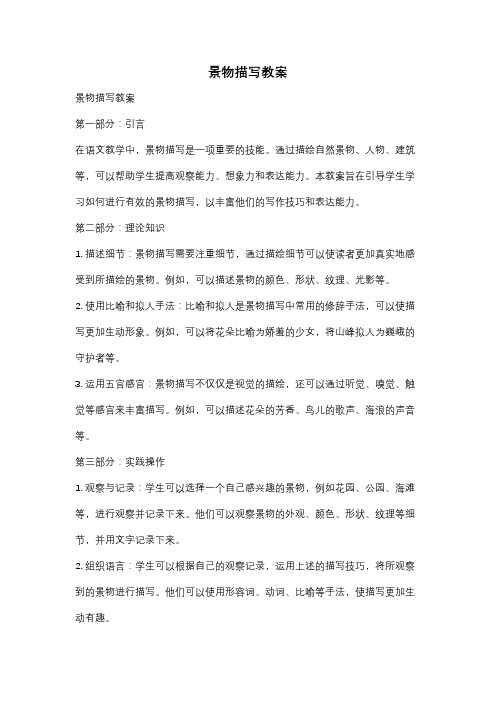 景物描写教案

景物描写教案

第一部分：引言

在语文教学中，景物描写是一项重要的技能。通过描绘自然景物、人物、建筑等，可以帮助学生提高观察能力、想象力和表达能力。本教案旨在引导学生学习如何进行有效的景物描写，以丰富他们的写作技巧和表达能力。

第二部分：理论知识

1. 描述细节：景物描写需要注重细节，通过描绘细节可以使读者更加真实地感受到所描绘的景物。例如，可以描述景物的颜色、形状、纹理、光影等。

2. 使用比喻和拟人手法：比喻和拟人是景物描写中常用的修辞手法，可以使描写更加生动形象。例如，可以将花朵比喻为娇羞的少女，将山峰拟人为巍峨的守护者等。

3. 运用五官感官：景物描写不仅仅是视觉的描绘，还可以通过听觉、嗅觉、触觉等感官来丰富描写。例如，可以描述花朵的芳香、鸟儿的歌声、海浪的声音等。

第三部分：实践操作

1. 观察与记录：学生可以选择一个自己感兴趣的景物，例如花园、公园、海滩等，进行观察并记录下来。他们可以观察景物的外观、颜色、形状、纹理等细节，并用文字记录下来。

2. 组织语言：学生可以根据自己的观察记录，运用上述的描写技巧，将所观察到的景物进行描写。他们可以使用形容词、动词、比喻等手法，使描写更加生动有趣。